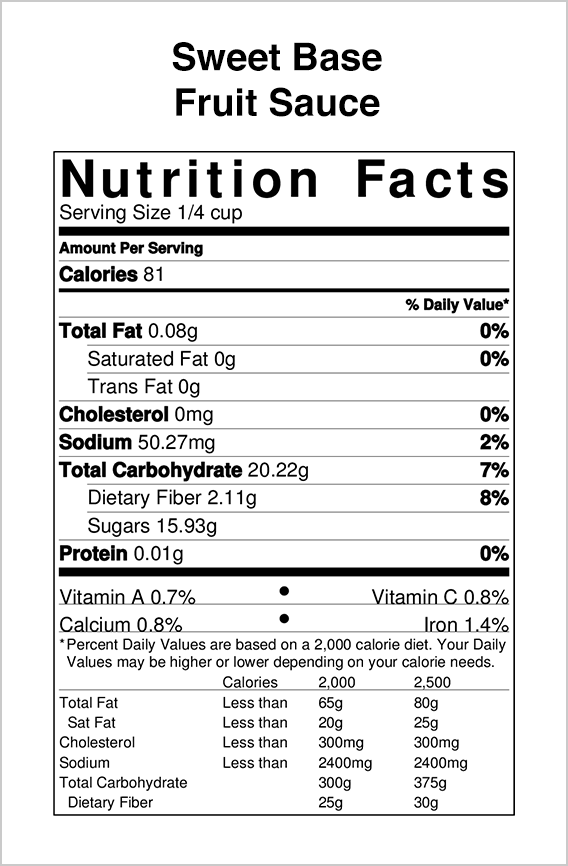 Sweet Base
Fruit Sauce

Nutrition Facts
Serving Size 1/4 cup

Amount Per Serving
Calories 81

% Daily Value*

Total Fat 0.08g 0%
Saturated Fat 0g 0%
Trans Fat 0g
Cholesterol 0mg 0%
Sodium 50.27mg 2%
Total Carbohydrate 20.22g 7%
Dietary Fiber 2.11g 8%
Sugars 15.93g
Protein 0.01g 0%

Vitamin A 0.7% • Vitamin C 0.8%
Calcium 0.8% • Iron 1.4%

*Percent Daily Values are based on a 2,000 calorie diet. Your Daily Values may be higher or lower depending on your calorie needs.

| | Calories | 2,000 | 2,500 |
|---|---|---|---|
| Total Fat | Less than | 65g | 80g |
| Sat Fat | Less than | 20g | 25g |
| Cholesterol | Less than | 300mg | 300mg |
| Sodium | Less than | 2400mg | 2400mg |
| Total Carbohydrate | | 300g | 375g |
| Dietary Fiber | | 25g | 30g |